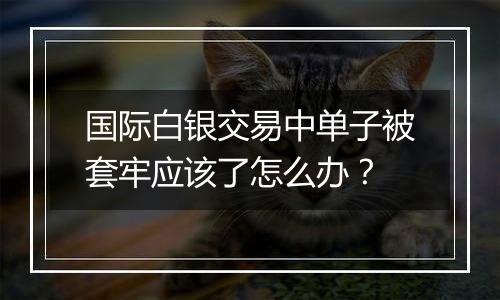 国际白银交易中单子被套牢应该了怎么办？